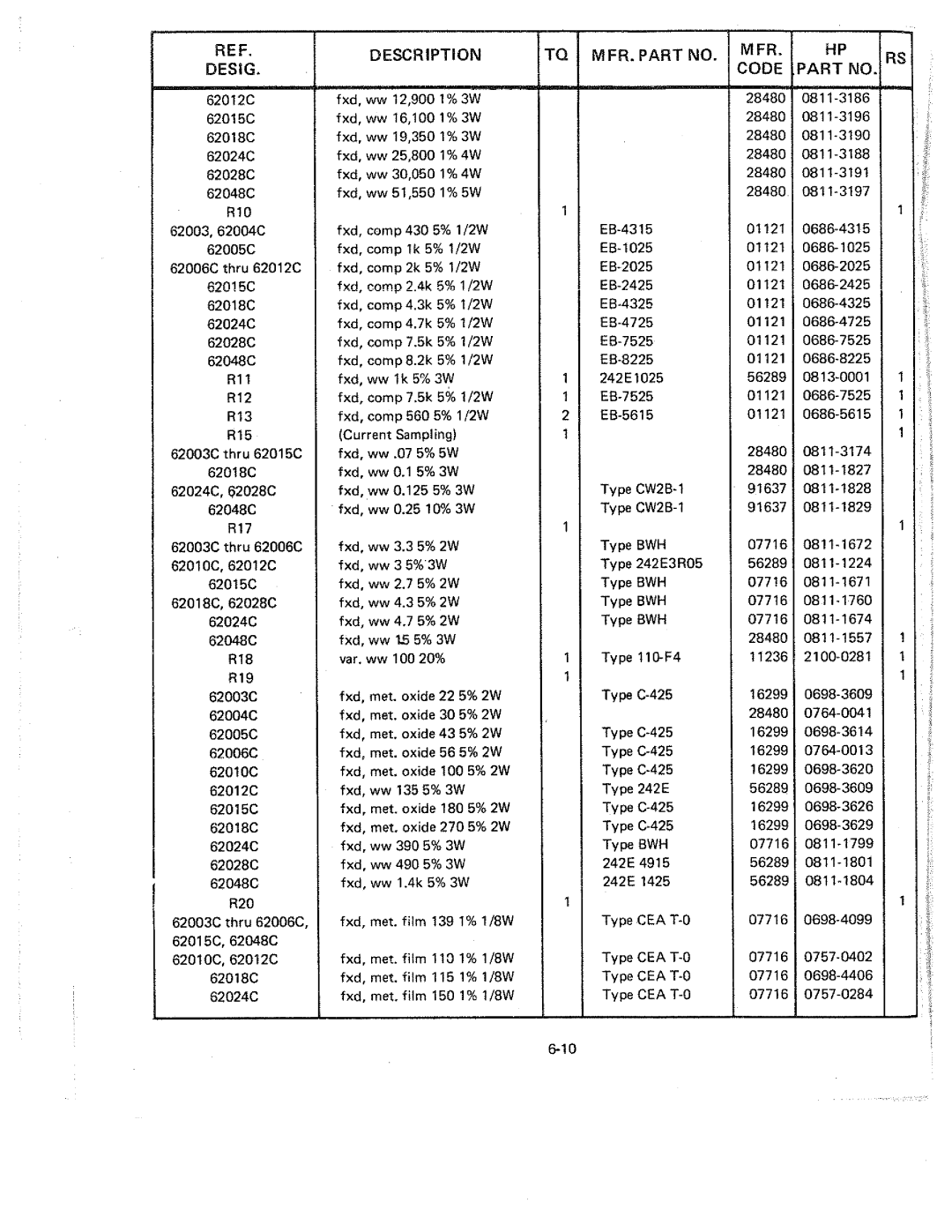 | REF. DESIG. | DESCRIPTION | TQ | MFR. PART NO. | MFR. CODE | HP PART NO. | RS |
|---|---|---|---|---|---|---|
| 62012C | fxd, ww 12,900 1% 3W | | | 28480 | 0811-3186 | |
| 62015C | fxd, ww 16,100 1% 3W | | | 28480 | 0811-3196 | |
| 62018C | fxd, ww 19,350 1% 3W | | | 28480 | 0811-3190 | |
| 62024C | fxd, ww 25,800 1% 4W | | | 28480 | 0811-3188 | |
| 62028C | fxd, ww 30,050 1% 4W | | | 28480 | 0811-3191 | |
| 62048C | fxd, ww 51,550 1% 5W | | | 28480 | 0811-3197 | |
| R10 | | 1 | | | | 1 |
| 62003, 62004C | fxd, comp 430 5% 1/2W | | EB-4315 | 01121 | 0686-4315 | |
| 62005C | fxd, comp 1k 5% 1/2W | | EB-1025 | 01121 | 0686-1025 | |
| 62006C thru 62012C | fxd, comp 2k 5% 1/2W | | EB-2025 | 01121 | 0686-2025 | |
| 62015C | fxd, comp 2.4k 5% 1/2W | | EB-2425 | 01121 | 0686-2425 | |
| 62018C | fxd, comp 4.3k 5% 1/2W | | EB-4325 | 01121 | 0686-4325 | |
| 62024C | fxd, comp 4.7k 5% 1/2W | | EB-4725 | 01121 | 0686-4725 | |
| 62028C | fxd, comp 7.5k 5% 1/2W | | EB-7525 | 01121 | 0686-7525 | |
| 62048C | fxd, comp 8.2k 5% 1/2W | | EB-8225 | 01121 | 0686-8225 | |
| R11 | fxd, ww 1k 5% 3W | 1 | 242E1025 | 56289 | 0813-0001 | 1 |
| R12 | fxd, comp 7.5k 5% 1/2W | 1 | EB-7525 | 01121 | 0686-7525 | 1 |
| R13 | fxd, comp 560 5% 1/2W | 2 | EB-5615 | 01121 | 0686-5615 | 1 |
| R15 | (Current Sampling) | 1 | | | | 1 |
| 62003C thru 62015C | fxd, ww .07 5% 5W | | | 28480 | 0811-3174 | |
| 62018C | fxd, ww 0.1 5% 3W | | | 28480 | 0811-1827 | |
| 62024C, 62028C | fxd, ww 0.125 5% 3W | | Type CW2B-1 | 91637 | 0811-1828 | |
| 62048C | fxd, ww 0.25 10% 3W | | Type CW2B-1 | 91637 | 0811-1829 | |
| R17 | | 1 | | | | 1 |
| 62003C thru 62006C | fxd, ww 3.3 5% 2W | | Type BWH | 07716 | 0811-1672 | |
| 62010C, 62012C | fxd, ww 3 5% 3W | | Type 242E3R05 | 56289 | 0811-1224 | |
| 62015C | fxd, ww 2.7 5% 2W | | Type BWH | 07716 | 0811-1671 | |
| 62018C, 62028C | fxd, ww 4.3 5% 2W | | Type BWH | 07716 | 0811-1760 | |
| 62024C | fxd, ww 4.7 5% 2W | | Type BWH | 07716 | 0811-1674 | |
| 62048C | fxd, ww 15 5% 3W | | | 28480 | 0811-1557 | 1 |
| R18 | var. ww 100 20% | 1 | Type 110-F4 | 11236 | 2100-0281 | 1 |
| R19 | | 1 | | | | 1 |
| 62003C | fxd, met. oxide 22 5% 2W | | Type C-425 | 16299 | 0698-3609 | |
| 62004C | fxd, met. oxide 30 5% 2W | | | 28480 | 0764-0041 | |
| 62005C | fxd, met. oxide 43 5% 2W | | Type C-425 | 16299 | 0698-3614 | |
| 62006C | fxd, met. oxide 56 5% 2W | | Type C-425 | 16299 | 0764-0013 | |
| 62010C | fxd, met. oxide 100 5% 2W | | Type C-425 | 16299 | 0698-3620 | |
| 62012C | fxd, ww 135 5% 3W | | Type 242E | 56289 | 0698-3609 | |
| 62015C | fxd, met. oxide 180 5% 2W | | Type C-425 | 16299 | 0698-3626 | |
| 62018C | fxd, met. oxide 270 5% 2W | | Type C-425 | 16299 | 0698-3629 | |
| 62024C | fxd, ww 390 5% 3W | | Type BWH | 07716 | 0811-1799 | |
| 62028C | fxd, ww 490 5% 3W | | 242E 4915 | 56289 | 0811-1801 | |
| 62048C | fxd, ww 1.4k 5% 3W | | 242E 1425 | 56289 | 0811-1804 | |
| R20 | | 1 | | | | 1 |
| 62003C thru 62006C, 62015C, 62048C | fxd, met. film 139 1% 1/8W | | Type CEA T-0 | 07716 | 0698-4099 | |
| 62010C, 62012C | fxd, met. film 110 1% 1/8W | | Type CEA T-0 | 07716 | 0757-0402 | |
| 62018C | fxd, met. film 115 1% 1/8W | | Type CEA T-0 | 07716 | 0698-4406 | |
| 62024C | fxd, met. film 150 1% 1/8W | | Type CEA T-0 | 07716 | 0757-0284 | |

6-10